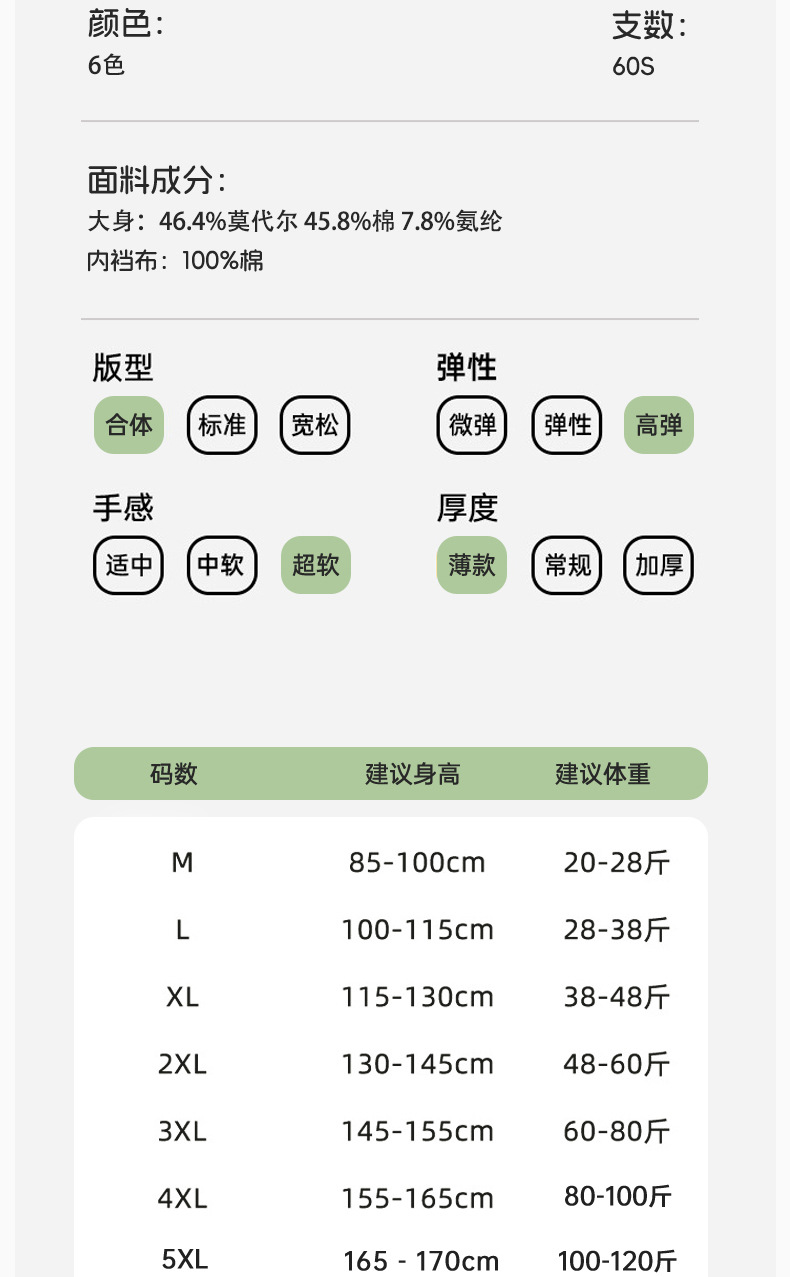 颜色:
6色

支数:
60S

面料成分:
大身:46.4%莫代尔 45.8%棉 7.8%氨纶
内裆布:100%棉

版型
合体 标准 宽松

弹性
微弹 弹性 高弹

手感
适中 中软 超软

厚度
薄款 常规 加厚

| 码数 | 建议身高 | 建议体重 |
|---|---|---|
| M | 85-100cm | 20-28斤 |
| L | 100-115cm | 28-38斤 |
| XL | 115-130cm | 38-48斤 |
| 2XL | 130-145cm | 48-60斤 |
| 3XL | 145-155cm | 60-80斤 |
| 4XL | 155-165cm | 80-100斤 |
| 5XL | 165 - 170cm | 100-120斤 |